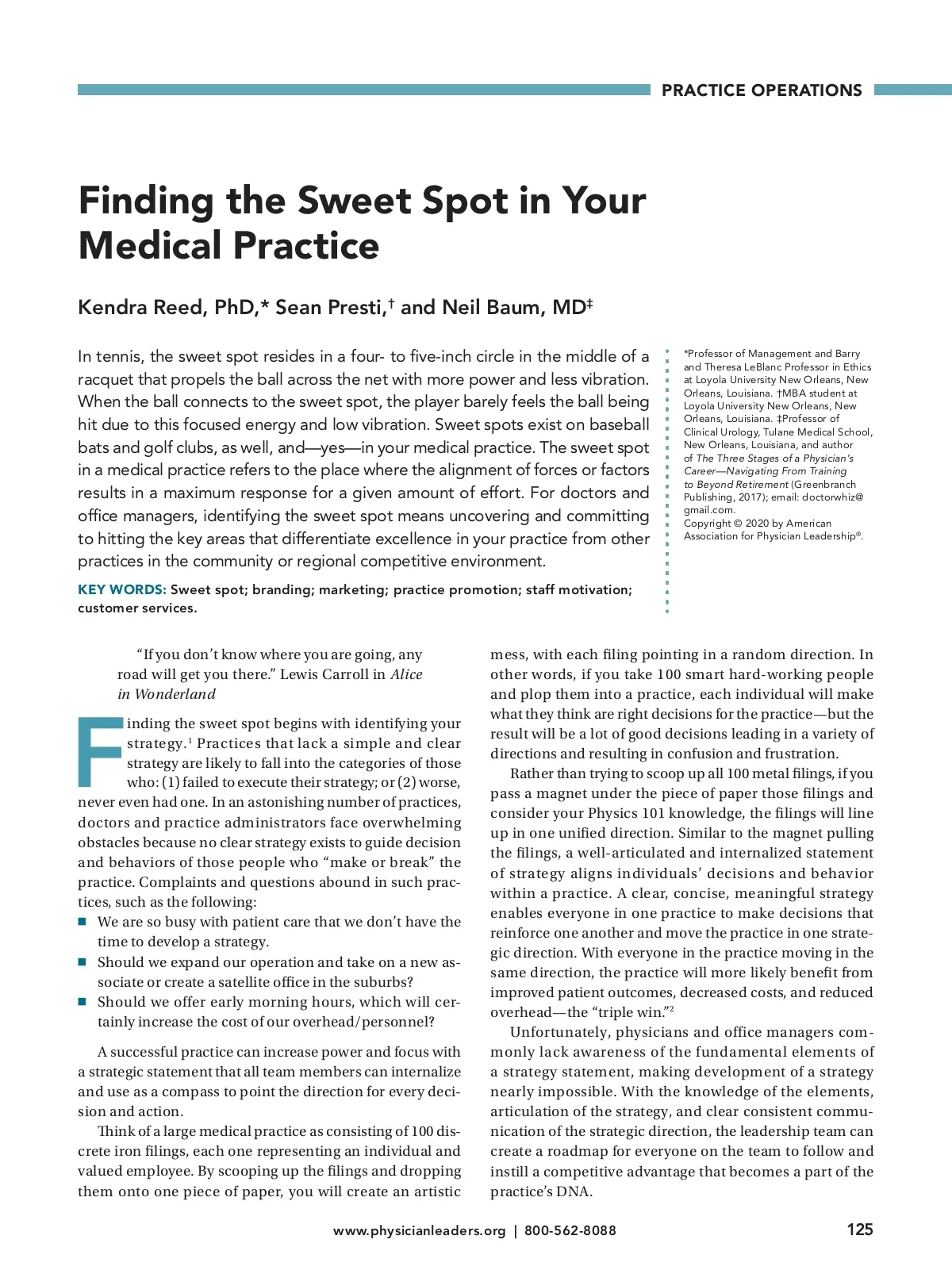 PRACTICE OPERATIONS

Finding the Sweet Spot in Your Medical Practice

Kendra Reed, PhD,* Sean Presti,† and Neil Baum, MD‡

In tennis, the sweet spot resides in a four- to five-inch circle in the middle of a racquet that propels the ball across the net with more power and less vibration. When the ball connects to the sweet spot, the player barely feels the ball being hit due to this focused energy and low vibration. Sweet spots exist on baseball bats and golf clubs, as well, and—yes—in your medical practice. The sweet spot in a medical practice refers to the place where the alignment of forces or factors results in a maximum response for a given amount of effort. For doctors and office managers, identifying the sweet spot means uncovering and committing to hitting the key areas that differentiate excellence in your practice from other practices in the community or regional competitive environment.

KEY WORDS: Sweet spot; branding; marketing; practice promotion; staff motivation; customer services.

*Professor of Management and Barry and Theresa LeBlanc Professor in Ethics at Loyola University New Orleans, New Orleans, Louisiana. †MBA student at Loyola University New Orleans, New Orleans, Louisiana. ‡Professor of Clinical Urology, Tulane Medical School, New Orleans, Louisiana, and author of The Three Stages of a Physician's Career—Navigating From Training to Beyond Retirement (Greenbranch Publishing, 2017); email: doctorwhiz@gmail.com.
Copyright © 2020 by American Association for Physician Leadership®.

"If you don't know where you are going, any road will get you there." Lewis Carroll in Alice in Wonderland

Finding the sweet spot begins with identifying your strategy.$^1$ Practices that lack a simple and clear strategy are likely to fall into the categories of those who: (1) failed to execute their strategy; or (2) worse, never even had one. In an astonishing number of practices, doctors and practice administrators face overwhelming obstacles because no clear strategy exists to guide decision and behaviors of those people who "make or break" the practice. Complaints and questions abound in such practices, such as the following:
■ We are so busy with patient care that we don't have the time to develop a strategy.
■ Should we expand our operation and take on a new associate or create a satellite office in the suburbs?
■ Should we offer early morning hours, which will certainly increase the cost of our overhead/personnel?

A successful practice can increase power and focus with a strategic statement that all team members can internalize and use as a compass to point the direction for every decision and action.

Think of a large medical practice as consisting of 100 discrete iron filings, each one representing an individual and valued employee. By scooping up the filings and dropping them onto one piece of paper, you will create an artistic mess, with each filing pointing in a random direction. In other words, if you take 100 smart hard-working people and plop them into a practice, each individual will make what they think are right decisions for the practice—but the result will be a lot of good decisions leading in a variety of directions and resulting in confusion and frustration.

Rather than trying to scoop up all 100 metal filings, if you pass a magnet under the piece of paper those filings and consider your Physics 101 knowledge, the filings will line up in one unified direction. Similar to the magnet pulling the filings, a well-articulated and internalized statement of strategy aligns individuals' decisions and behavior within a practice. A clear, concise, meaningful strategy enables everyone in one practice to make decisions that reinforce one another and move the practice in one strategic direction. With everyone in the practice moving in the same direction, the practice will more likely benefit from improved patient outcomes, decreased costs, and reduced overhead—the "triple win."$^2$

Unfortunately, physicians and office managers commonly lack awareness of the fundamental elements of a strategy statement, making development of a strategy nearly impossible. With the knowledge of the elements, articulation of the strategy, and clear consistent communication of the strategic direction, the leadership team can create a roadmap for everyone on the team to follow and instill a competitive advantage that becomes a part of the practice's DNA.

www.physicianleaders.org | 800-562-8088 125